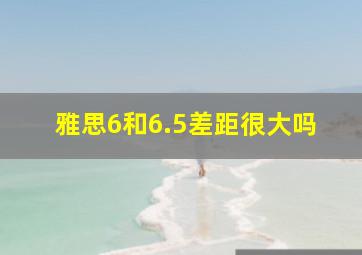 雅思6和6.5差距很大吗